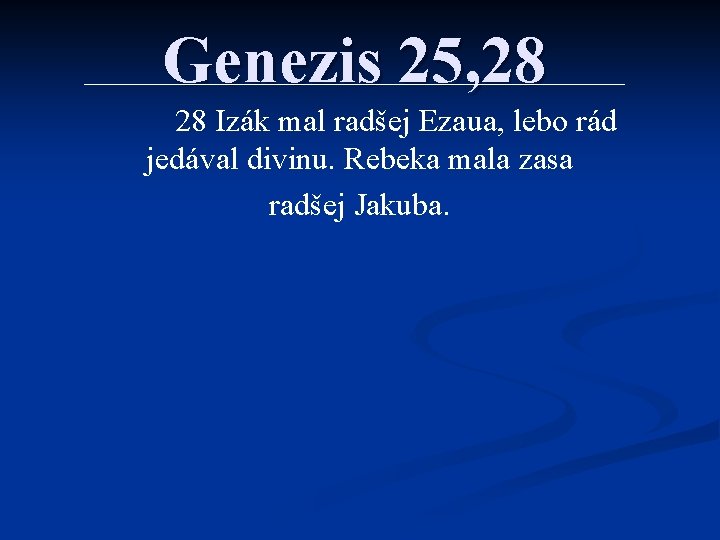 Genezis 25,28

28 Izák mal radšej Ezaua, lebo rád jedával divinu. Rebeka mala zasa radšej Jakuba.